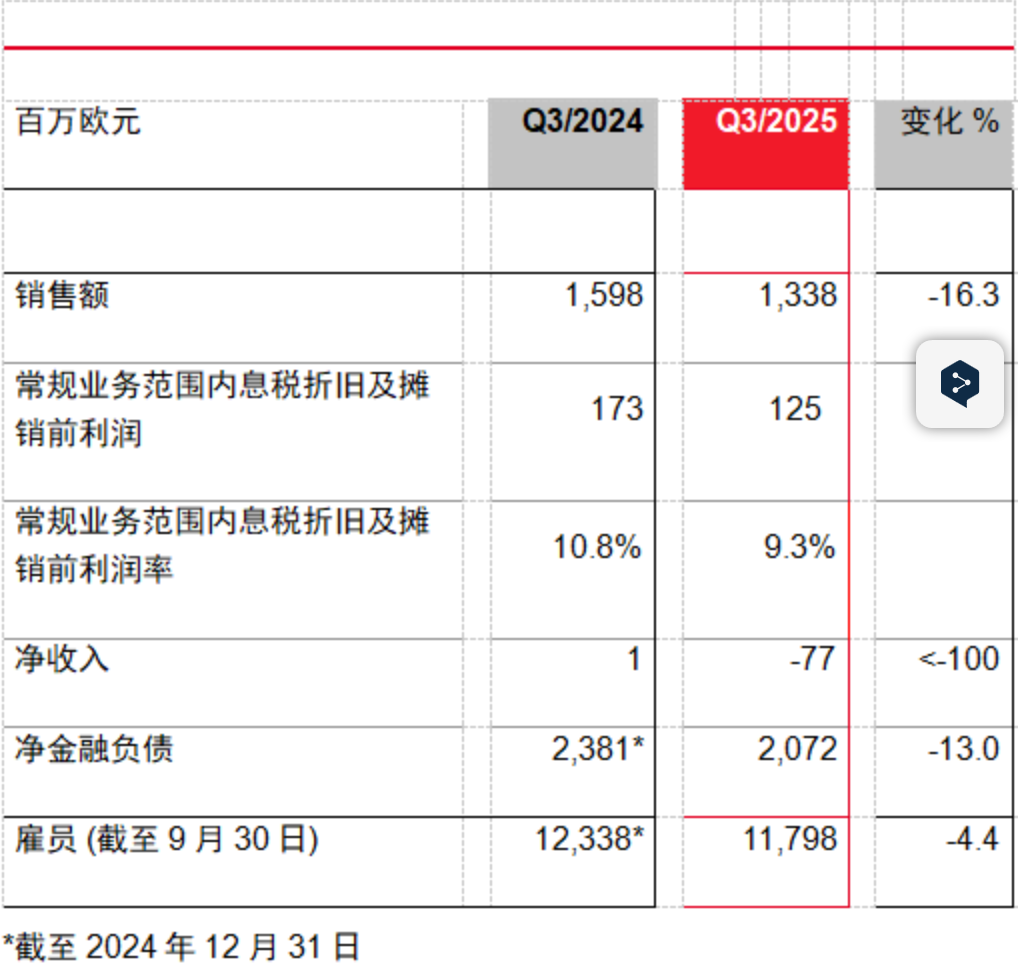 | 百万欧元 | Q3/2024 | Q3/2025 | 变化 % |
|---|---|---|---|
| | | | |
| 销售额 | 1,598 | 1,338 | -16.3 |
| 常规业务范围内息税折旧及摊销前利润 | 173 | 125 | |
| 常规业务范围内息税折旧及摊销前利润率 | 10.8% | 9.3% | |
| 净收入 | 1 | -77 | <-100 |
| 净金融负债 | 2,381* | 2,072 | -13.0 |
| 雇员 (截至 9 月 30 日) | 12,338* | 11,798 | -4.4 |

*截至 2024 年 12 月 31 日